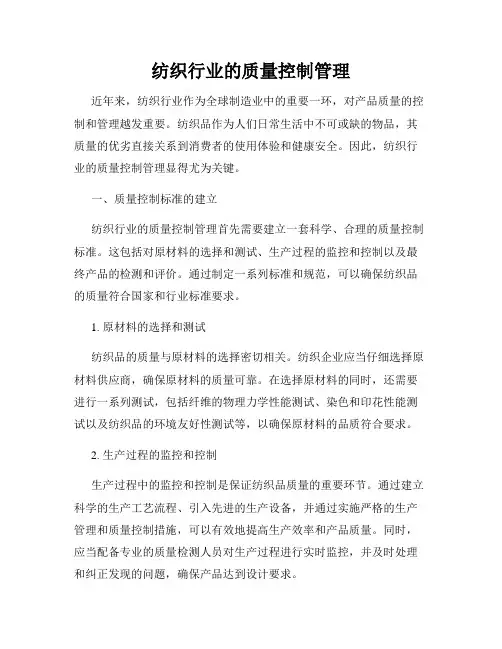 纺织行业的质量控制管理

近年来，纺织行业作为全球制造业中的重要一环，对产品质量的控制和管理越发重要。纺织品作为人们日常生活中不可或缺的物品，其质量的优劣直接关系到消费者的使用体验和健康安全。因此，纺织行业的质量控制管理显得尤为关键。

一、质量控制标准的建立

纺织行业的质量控制管理首先需要建立一套科学、合理的质量控制标准。这包括对原材料的选择和测试、生产过程的监控和控制以及最终产品的检测和评价。通过制定一系列标准和规范，可以确保纺织品的质量符合国家和行业标准要求。

1. 原材料的选择和测试

纺织品的质量与原材料的选择密切相关。纺织企业应当仔细选择原材料供应商，确保原材料的质量可靠。在选择原材料的同时，还需要进行一系列测试，包括纤维的物理力学性能测试、染色和印花性能测试以及纺织品的环境友好性测试等，以确保原材料的品质符合要求。

2. 生产过程的监控和控制

生产过程中的监控和控制是保证纺织品质量的重要环节。通过建立科学的生产工艺流程、引入先进的生产设备，并通过实施严格的生产管理和质量控制措施，可以有效地提高生产效率和产品质量。同时，应当配备专业的质量检测人员对生产过程进行实时监控，并及时处理和纠正发现的问题，确保产品达到设计要求。